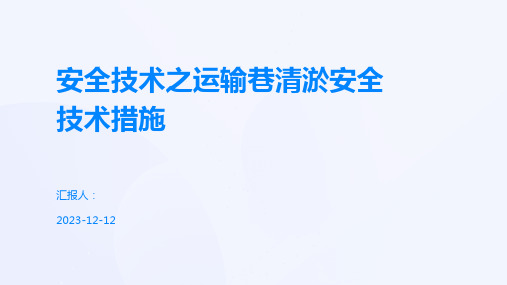 安全技术之运输巷清淤安全技术措施

汇报人：

2023-12-12